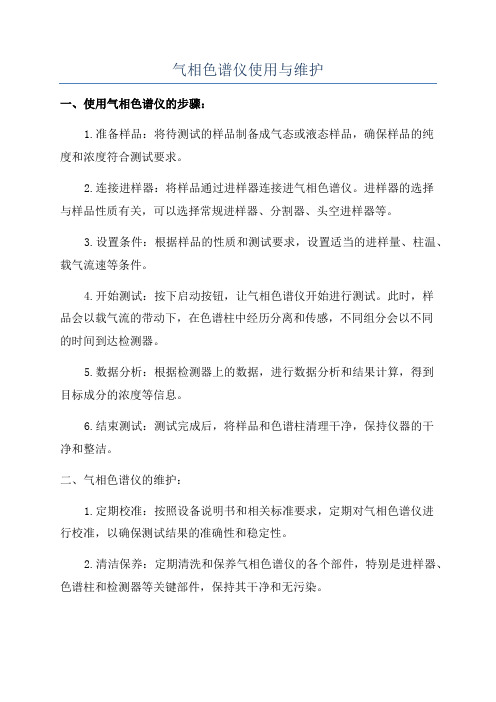 气相色谱仪使用与维护

一、使用气相色谱仪的步骤：

1.准备样品：将待测试的样品制备成气态或液态样品，确保样品的纯度和浓度符合测试要求。

2.连接进样器：将样品通过进样器连接进气相色谱仪。进样器的选择与样品性质有关，可以选择常规进样器、分割器、头空进样器等。

3.设置条件：根据样品的性质和测试要求，设置适当的进样量、柱温、载气流速等条件。

4.开始测试：按下启动按钮，让气相色谱仪开始进行测试。此时，样品会以载气流的带动下，在色谱柱中经历分离和传感，不同组分会以不同的时间到达检测器。

5.数据分析：根据检测器上的数据，进行数据分析和结果计算，得到目标成分的浓度等信息。

6.结束测试：测试完成后，将样品和色谱柱清理干净，保持仪器的干净和整洁。

二、气相色谱仪的维护：

1.定期校准：按照设备说明书和相关标准要求，定期对气相色谱仪进行校准，以确保测试结果的准确性和稳定性。

2.清洁保养：定期清洗和保养气相色谱仪的各个部件，特别是进样器、色谱柱和检测器等关键部件，保持其干净和无污染。